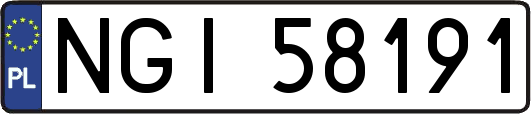 PL
NGI 58191